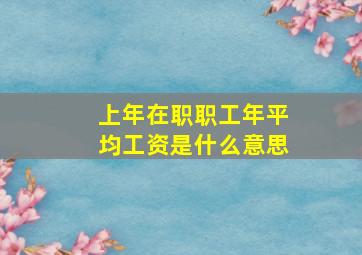 上年在职职工年平均工资是什么意思